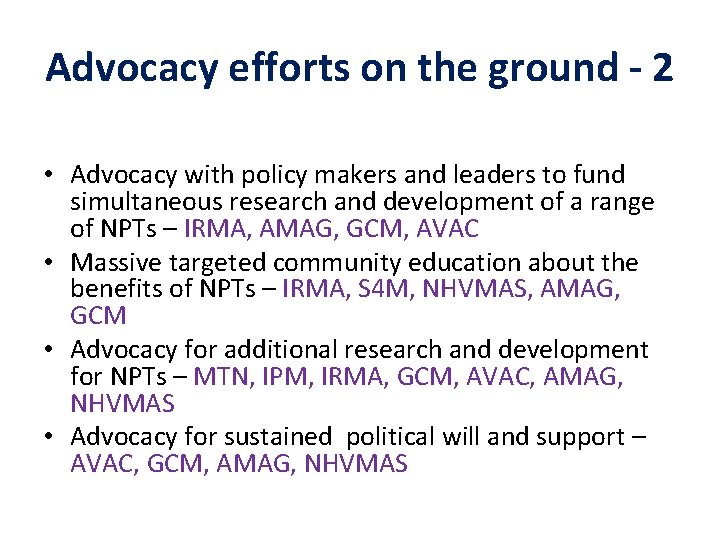 Advocacy efforts on the ground - 2

• Advocacy with policy makers and leaders to fund simultaneous research and development of a range of NPTs – IRMA, AMAG, GCM, AVAC
• Massive targeted community education about the benefits of NPTs – IRMA, S4M, NHVMAS, AMAG, GCM
• Advocacy for additional research and development for NPTs – MTN, IPM, IRMA, GCM, AVAC, AMAG, NHVMAS
• Advocacy for sustained political will and support – AVAC, GCM, AMAG, NHVMAS